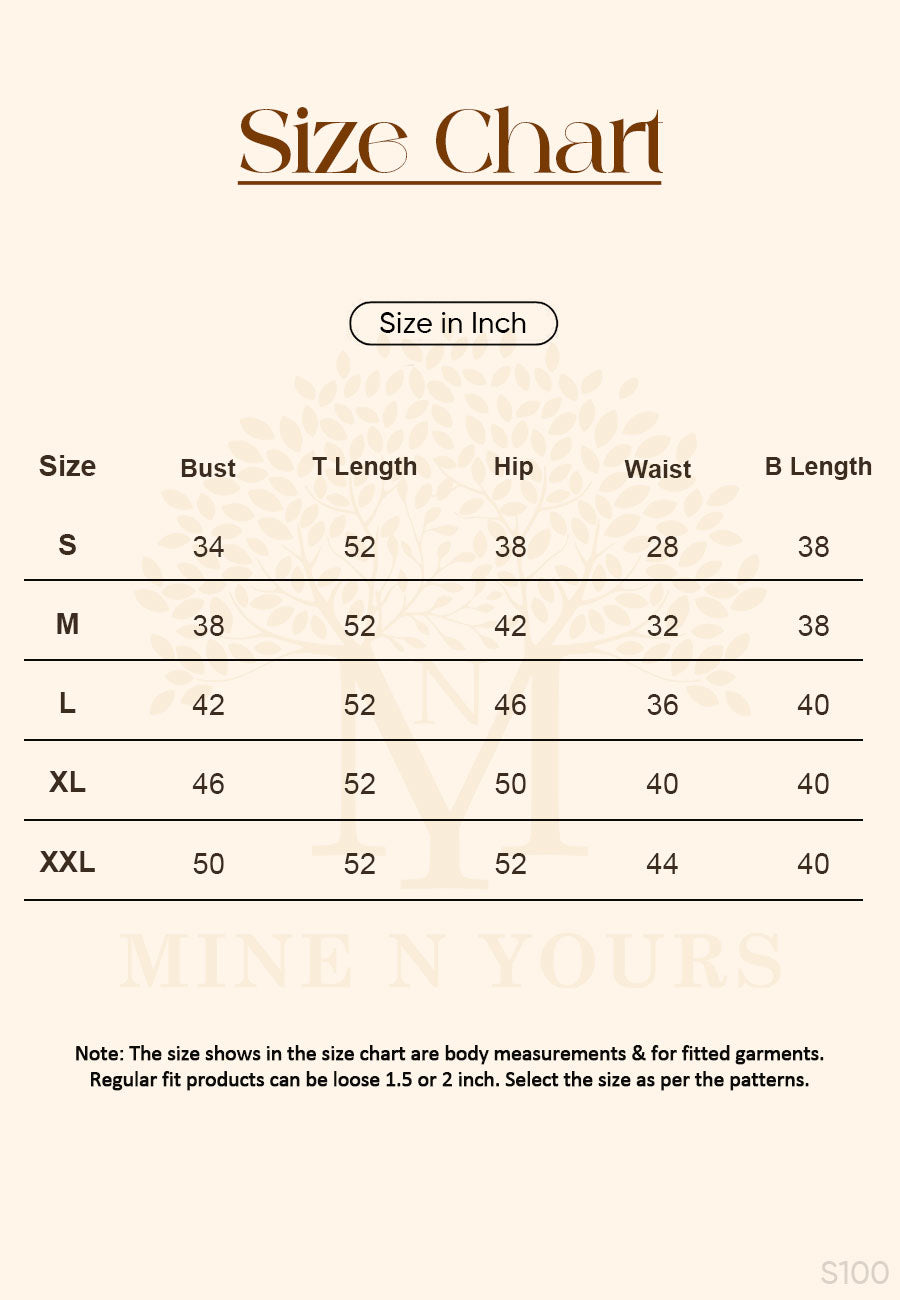 Size Chart

Size in Inch

| Size | Bust | T Length | Hip | Waist | B Length |
|---|---|---|---|---|---|
| S | 34 | 52 | 38 | 28 | 38 |
| M | 38 | 52 | 42 | 32 | 38 |
| L | 42 | 52 | 46 | 36 | 40 |
| XL | 46 | 52 | 50 | 40 | 40 |
| XXL | 50 | 52 | 52 | 44 | 40 |

MINE N YOURS

Note: The size shows in the size chart are body measurements & for fitted garments. Regular fit products can be loose 1.5 or 2 inch. Select the size as per the patterns.

S100